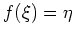 $f(\xi) = \eta$